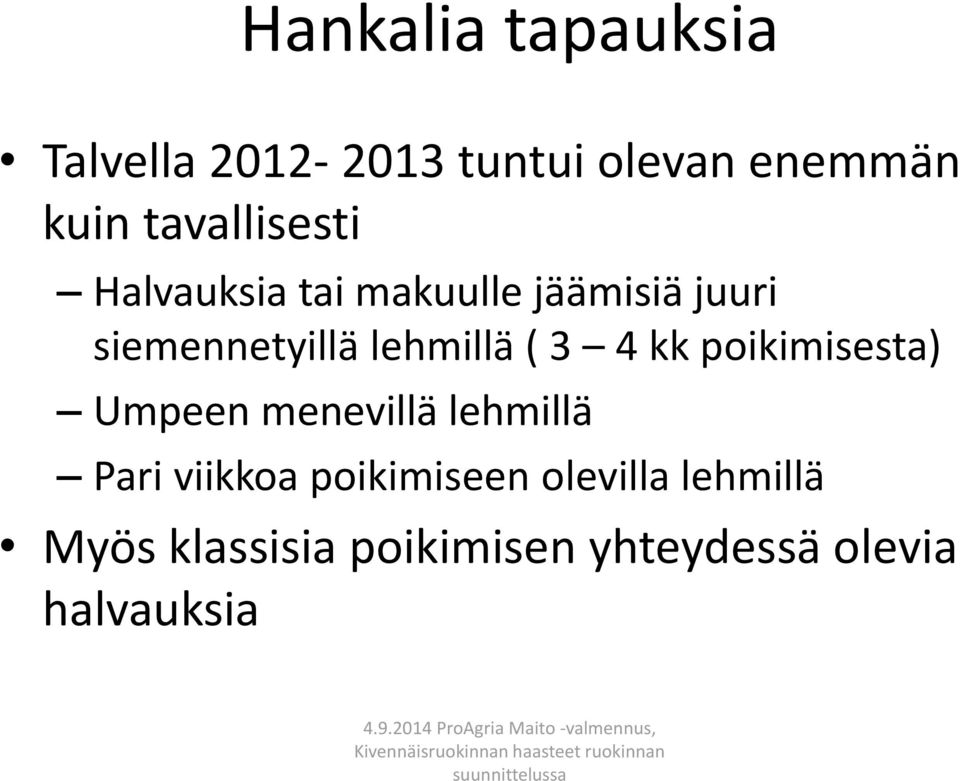 Hankalia tapauksia

• Talvella 2012- 2013 tuntui olevan enemmän kuin tavallisesti

– Halvauksia tai makuulle jäämisiä juuri siemennetyillä lehmillä ( 3 – 4 kk poikimisesta)

– Umpeen menevillä lehmillä

– Pari viikkoa poikimiseen olevilla lehmillä

• Myös klassisia poikimisen yhteydessä olevia halvauksia

4.9.2014 ProAgria Maito -valmennus, Kivennäisruokinnan haasteet ruokinnan suunnittelussa